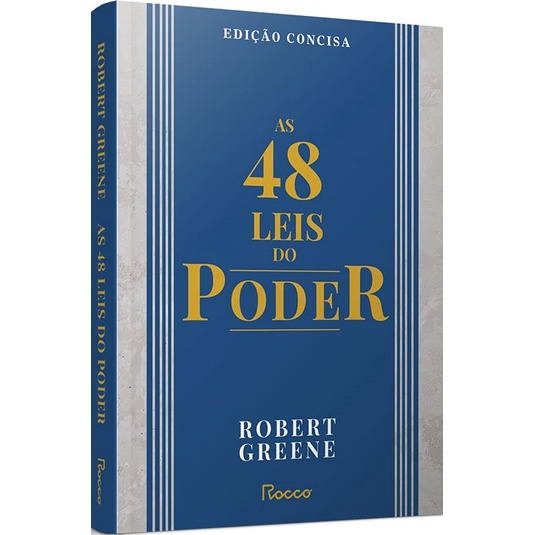 ROBERT GREENE AS 48 LEIS DO PODER
Rocco

EDIÇÃO CONCISA

AS
48
LEIS
DO
PODER

ROBERT
GREENE

Rocco